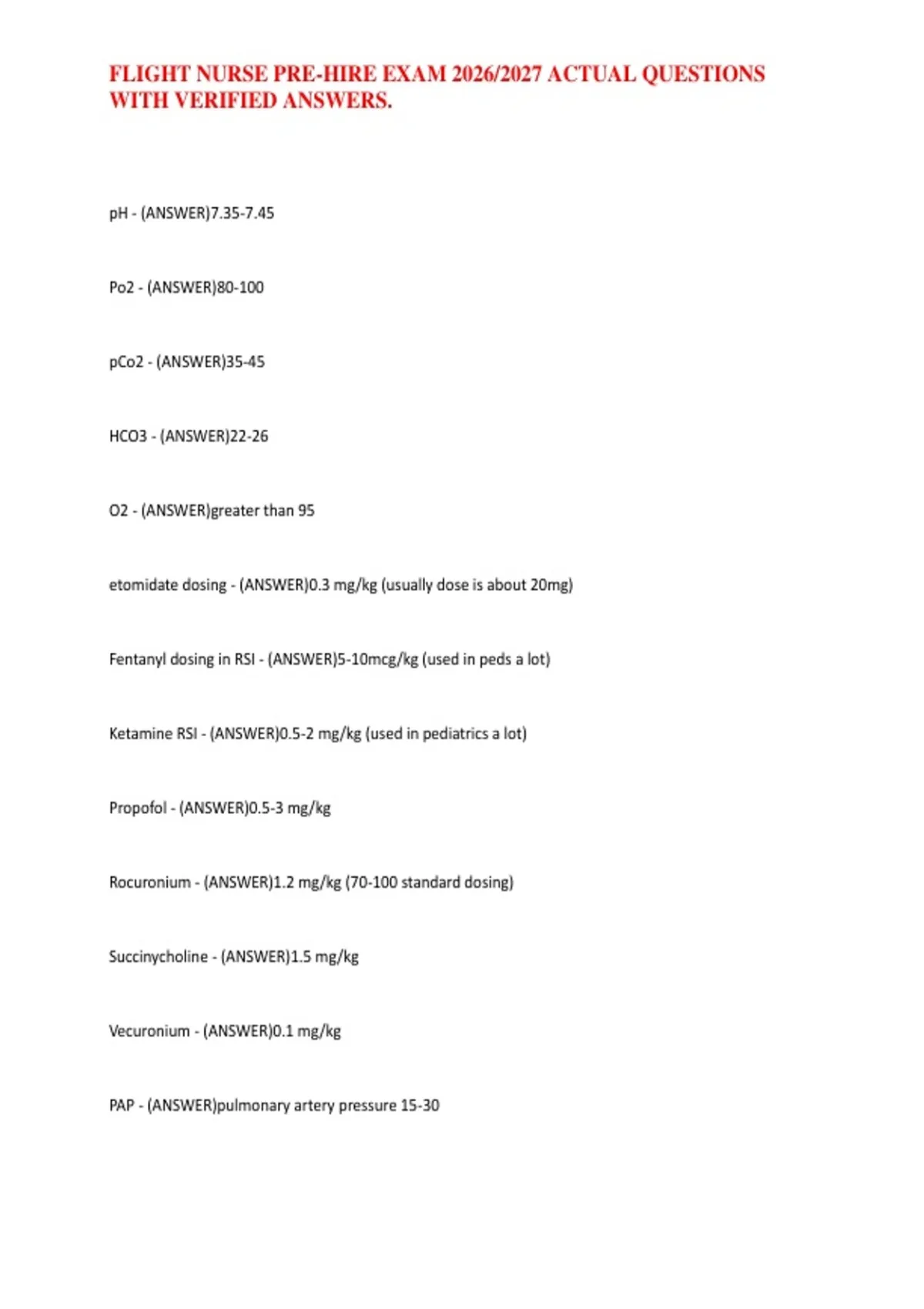 FLIGHT NURSE PRE-HIRE EXAM 2026/2027 ACTUAL QUESTIONS WITH VERIFIED ANSWERS.

pH - (ANSWER)7.35-7.45

Po2 - (ANSWER)80-100

pCo2 - (ANSWER)35-45

HCO3 - (ANSWER)22-26

O2 - (ANSWER)greater than 95

etomidate dosing - (ANSWER)0.3 mg/kg (usually dose is about 20mg)

Fentanyl dosing in RSI - (ANSWER)5-10mcg/kg (used in peds a lot)

Ketamine RSI - (ANSWER)0.5-2 mg/kg (used in pediatrics a lot)

Propofol - (ANSWER)0.5-3 mg/kg

Rocuronium - (ANSWER)1.2 mg/kg (70-100 standard dosing)

Succinycholine - (ANSWER)1.5 mg/kg

Vecuronium - (ANSWER)0.1 mg/kg

PAP - (ANSWER)pulmonary artery pressure 15-30